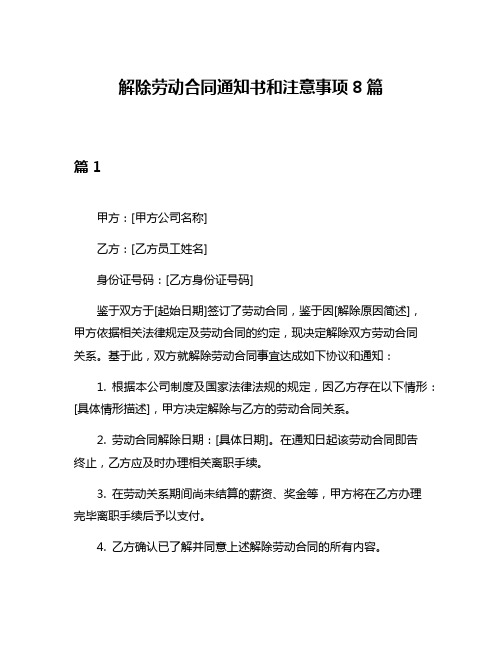 解除劳动合同通知书和注意事项 8 篇

篇 1

甲方：[甲方公司名称]

乙方：[乙方员工姓名]

身份证号码：[乙方身份证号码]

鉴于双方于[起始日期]签订了劳动合同，鉴于因[解除原因简述]，甲方依据相关法律规定及劳动合同的约定，现决定解除双方劳动合同关系。基于此，双方就解除劳动合同事宜达成如下协议和通知：

1. 根据本公司制度及国家法律法规的规定，因乙方存在以下情形：[具体情形描述]，甲方决定解除与乙方的劳动合同关系。

2. 劳动合同解除日期：[具体日期]。在通知日起该劳动合同即告终止，乙方应及时办理相关离职手续。

3. 在劳动关系期间尚未结算的薪资、奖金等，甲方将在乙方办理完毕离职手续后予以支付。

4. 乙方确认已了解并同意上述解除劳动合同的所有内容。